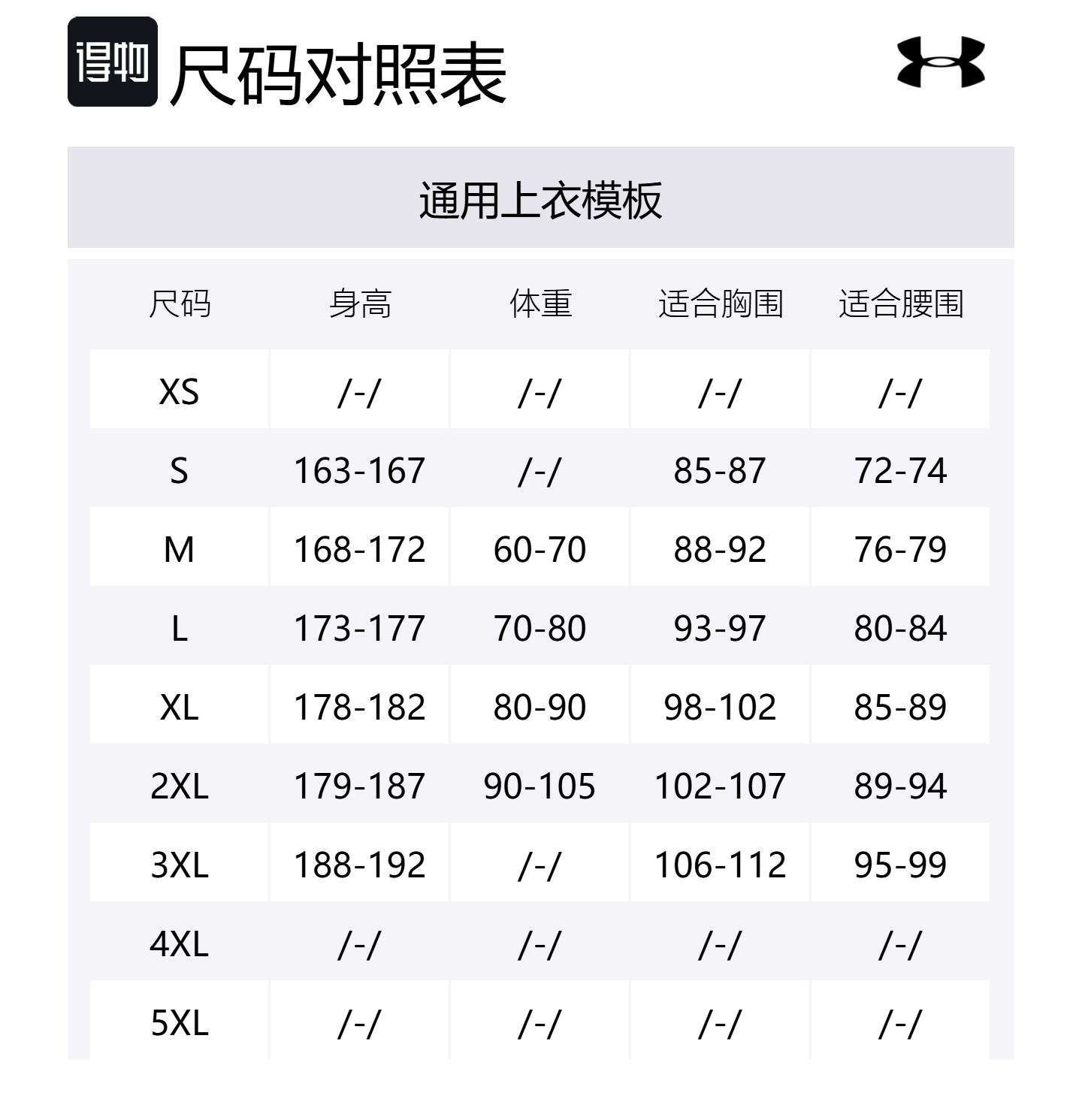 得物 尺码对照表

通用上衣模板

| 尺码 | 身高 | 体重 | 适合胸围 | 适合腰围 |
|---|---|---|---|---|
| XS | /-/ | /-/ | /-/ | /-/ |
| S | 163-167 | /-/ | 85-87 | 72-74 |
| M | 168-172 | 60-70 | 88-92 | 76-79 |
| L | 173-177 | 70-80 | 93-97 | 80-84 |
| XL | 178-182 | 80-90 | 98-102 | 85-89 |
| 2XL | 179-187 | 90-105 | 102-107 | 89-94 |
| 3XL | 188-192 | /-/ | 106-112 | 95-99 |
| 4XL | /-/ | /-/ | /-/ | /-/ |
| 5XL | /-/ | /-/ | /-/ | /-/ |